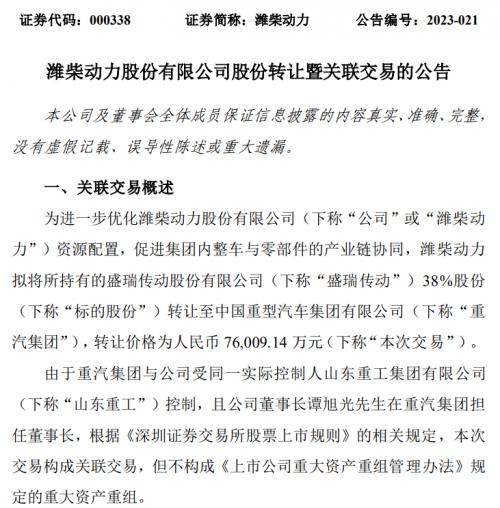 证券代码：000338　　证券简称：潍柴动力　　公告编号：2023-021

潍柴动力股份有限公司股份转让暨关联交易的公告

本公司及董事会全体成员保证信息披露的内容真实、准确、完整，没有虚假记载、误导性陈述或重大遗漏。

一、关联交易概述

为进一步优化潍柴动力股份有限公司（下称“公司”或“潍柴动力”）资源配置，促进集团内整车与零部件的产业链协同，潍柴动力拟将所持有的盛瑞传动股份有限公司（下称“盛瑞传动”）38%股份（下称“标的股份”）转让至中国重型汽车集团有限公司（下称“重汽集团”），转让价格为人民币 76,009.14 万元（下称“本次交易”）。

由于重汽集团与公司受同一实际控制人山东重工集团有限公司（下称“山东重工”）控制，且公司董事长谭旭光先生在重汽集团担任董事长，根据《深圳证券交易所股票上市规则》的相关规定，本次交易构成关联交易，但不构成《上市公司重大资产重组管理办法》规定的重大资产重组。